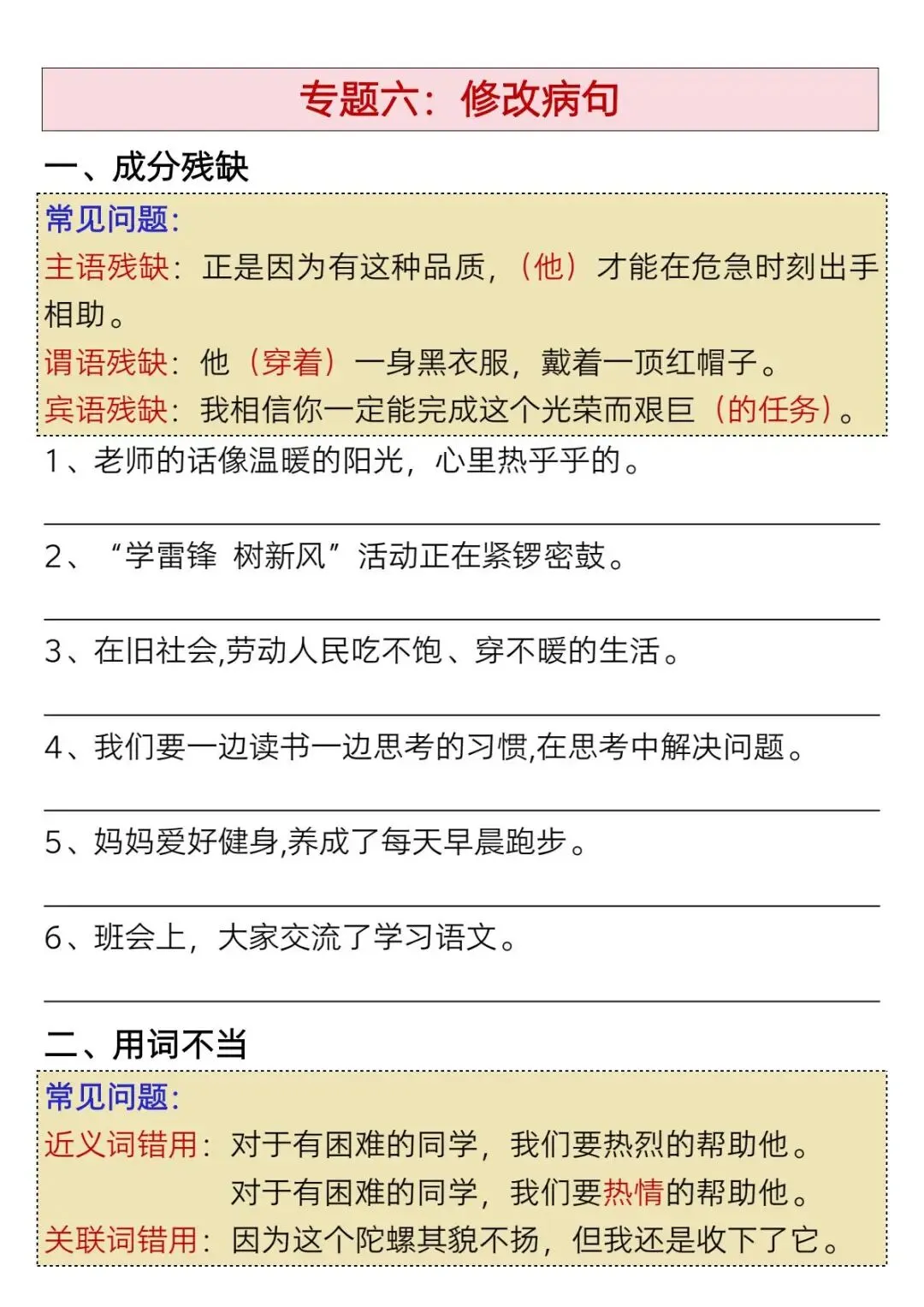 专题六：修改病句

一、成分残缺

常见问题：
主语残缺：正是因为有这种品质，（他）才能在危急时刻出手相助。
谓语残缺：他（穿着）一身黑衣服，戴着一顶红帽子。
宾语残缺：我相信你一定能完成这个光荣而艰巨（的任务）。

1、老师的话像温暖的阳光，心里热乎乎的。

2、“学雷锋 树新风”活动正在紧锣密鼓。

3、在旧社会,劳动人民吃不饱、穿不暖的生活。

4、我们要一边读书一边思考的习惯,在思考中解决问题。

5、妈妈爱好健身,养成了每天早晨跑步。

6、班会上，大家交流了学习语文。

二、用词不当

常见问题：
近义词错用：对于有困难的同学，我们要热烈的帮助他。
对于有困难的同学，我们要热情的帮助他。
关联词错用：因为这个陀螺其貌不扬，但我还是收下了它。